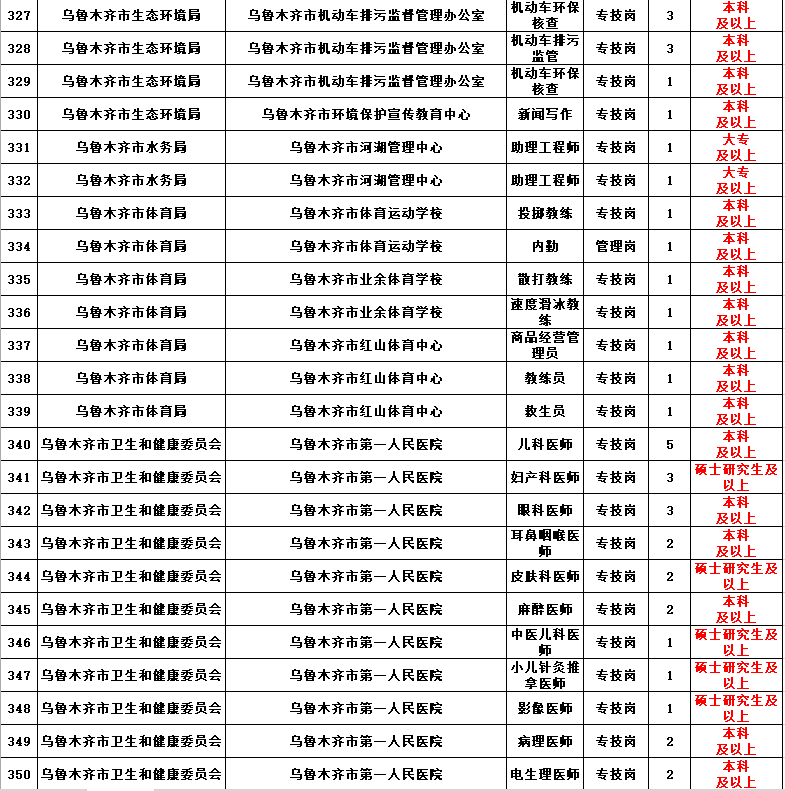 | 327 | 乌鲁木齐市生态环境局 | 乌鲁木齐市机动车排污监督管理办公室 | 机动车环保核查 | 专技岗 | 3 | 本科及以上 |
|---|---|---|---|---|---|---|
| 328 | 乌鲁木齐市生态环境局 | 乌鲁木齐市机动车排污监督管理办公室 | 机动车排污监管 | 专技岗 | 3 | 本科及以上 |
| 329 | 乌鲁木齐市生态环境局 | 乌鲁木齐市机动车排污监督管理办公室 | 机动车环保核查 | 专技岗 | 1 | 本科及以上 |
| 330 | 乌鲁木齐市生态环境局 | 乌鲁木齐市环境保护宣传教育中心 | 新闻写作 | 专技岗 | 1 | 本科及以上 |
| 331 | 乌鲁木齐市水务局 | 乌鲁木齐市河湖管理中心 | 助理工程师 | 专技岗 | 1 | 大专及以上 |
| 332 | 乌鲁木齐市水务局 | 乌鲁木齐市河湖管理中心 | 助理工程师 | 专技岗 | 1 | 大专及以上 |
| 333 | 乌鲁木齐市体育局 | 乌鲁木齐市体育运动学校 | 投掷教练 | 专技岗 | 1 | 本科及以上 |
| 334 | 乌鲁木齐市体育局 | 乌鲁木齐市体育运动学校 | 内勤 | 管理岗 | 1 | 本科及以上 |
| 335 | 乌鲁木齐市体育局 | 乌鲁木齐市业余体育学校 | 散打教练 | 专技岗 | 1 | 本科及以上 |
| 336 | 乌鲁木齐市体育局 | 乌鲁木齐市业余体育学校 | 速度滑冰教练 | 专技岗 | 1 | 本科及以上 |
| 337 | 乌鲁木齐市体育局 | 乌鲁木齐市红山体育中心 | 商品经营管理员 | 专技岗 | 1 | 本科及以上 |
| 338 | 乌鲁木齐市体育局 | 乌鲁木齐市红山体育中心 | 教练员 | 专技岗 | 1 | 本科及以上 |
| 339 | 乌鲁木齐市体育局 | 乌鲁木齐市红山体育中心 | 救生员 | 专技岗 | 1 | 本科及以上 |
| 340 | 乌鲁木齐市卫生和健康委员会 | 乌鲁木齐市第一人民医院 | 儿科医师 | 专技岗 | 5 | 本科及以上 |
| 341 | 乌鲁木齐市卫生和健康委员会 | 乌鲁木齐市第一人民医院 | 妇产科医师 | 专技岗 | 3 | 硕士研究生及以上 |
| 342 | 乌鲁木齐市卫生和健康委员会 | 乌鲁木齐市第一人民医院 | 眼科医师 | 专技岗 | 3 | 本科及以上 |
| 343 | 乌鲁木齐市卫生和健康委员会 | 乌鲁木齐市第一人民医院 | 耳鼻咽喉医师 | 专技岗 | 2 | 本科及以上 |
| 344 | 乌鲁木齐市卫生和健康委员会 | 乌鲁木齐市第一人民医院 | 皮肤科医师 | 专技岗 | 2 | 硕士研究生及以上 |
| 345 | 乌鲁木齐市卫生和健康委员会 | 乌鲁木齐市第一人民医院 | 麻醉医师 | 专技岗 | 2 | 本科及以上 |
| 346 | 乌鲁木齐市卫生和健康委员会 | 乌鲁木齐市第一人民医院 | 中医儿科医师 | 专技岗 | 1 | 硕士研究生及以上 |
| 347 | 乌鲁木齐市卫生和健康委员会 | 乌鲁木齐市第一人民医院 | 小儿针灸推拿医师 | 专技岗 | 1 | 硕士研究生及以上 |
| 348 | 乌鲁木齐市卫生和健康委员会 | 乌鲁木齐市第一人民医院 | 影像医师 | 专技岗 | 1 | 硕士研究生及以上 |
| 349 | 乌鲁木齐市卫生和健康委员会 | 乌鲁木齐市第一人民医院 | 病理医师 | 专技岗 | 2 | 本科及以上 |
| 350 | 乌鲁木齐市卫生和健康委员会 | 乌鲁木齐市第一人民医院 | 电生理医师 | 专技岗 | 2 | 本科及以上 |